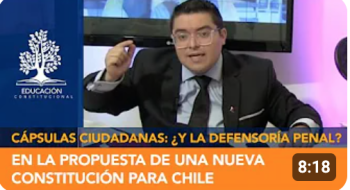 EDUCACIÓN
CONSTITUCIONAL

CÁPSULAS CIUDADANAS: ¿Y LA DEFENSORÍA PENAL?

EN LA PROPUESTA DE UNA NUEVA CONSTITUCIÓN PARA CHILE

8:18